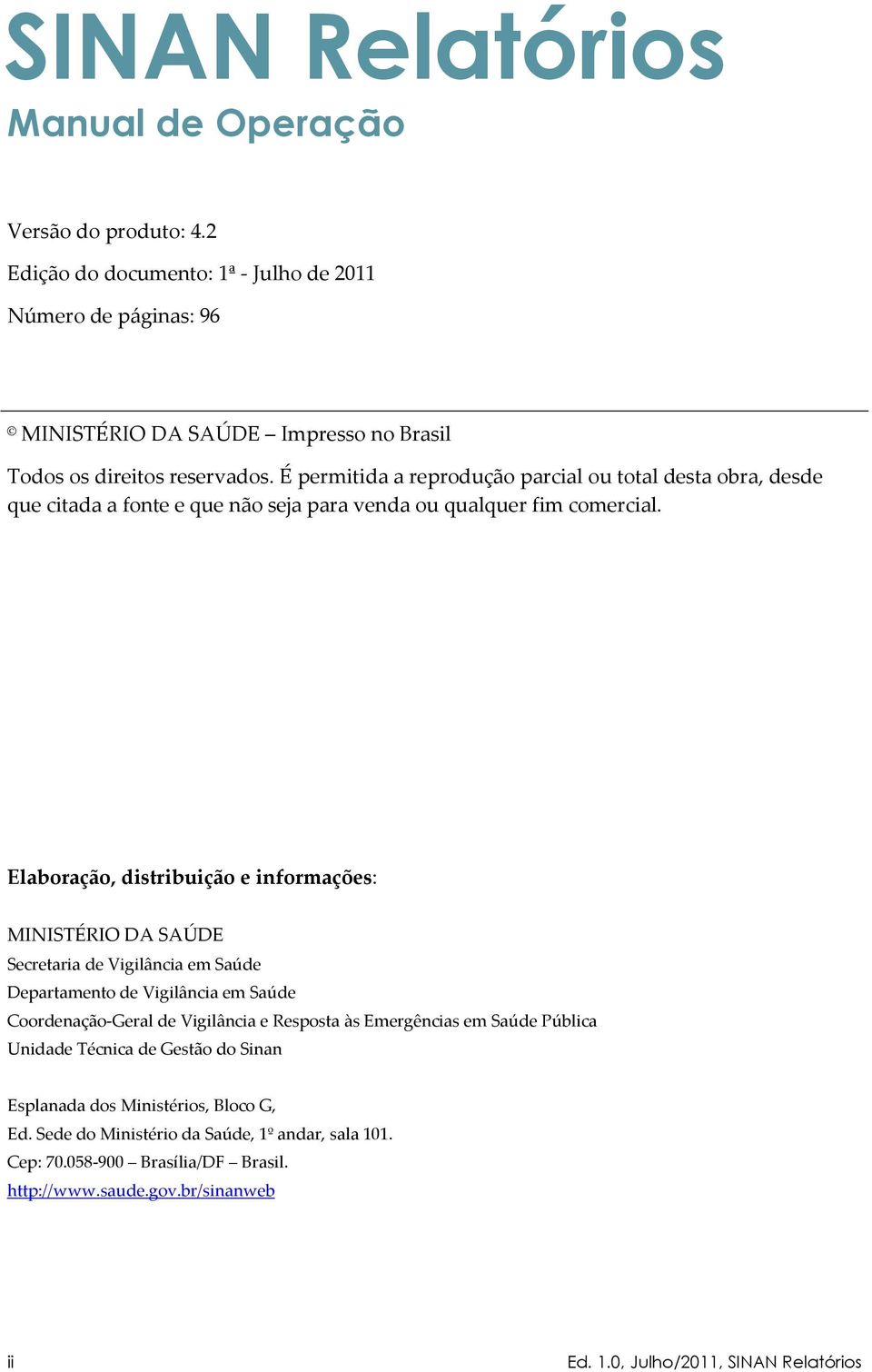 SINAN Relatórios
Manual de Operação

Versão do produto: 4.2

Edição do documento: 1ª - Julho de 2011

Número de páginas: 96

© MINISTÉRIO DA SAÚDE – Impresso no Brasil

Todos os direitos reservados. É permitida a reprodução parcial ou total desta obra, desde que citada a fonte e que não seja para venda ou qualquer fim comercial.

Elaboração, distribuição e informações:

MINISTÉRIO DA SAÚDE
Secretaria de Vigilância em Saúde
Departamento de Vigilância em Saúde
Coordenação-Geral de Vigilância e Resposta às Emergências em Saúde Pública
Unidade Técnica de Gestão do Sinan

Esplanada dos Ministérios, Bloco G,
Ed. Sede do Ministério da Saúde, 1º andar, sala 101.
Cep: 70.058-900 – Brasília/DF – Brasil.
http://www.saude.gov.br/sinanweb

ii

Ed. 1.0, Julho/2011, SINAN Relatórios